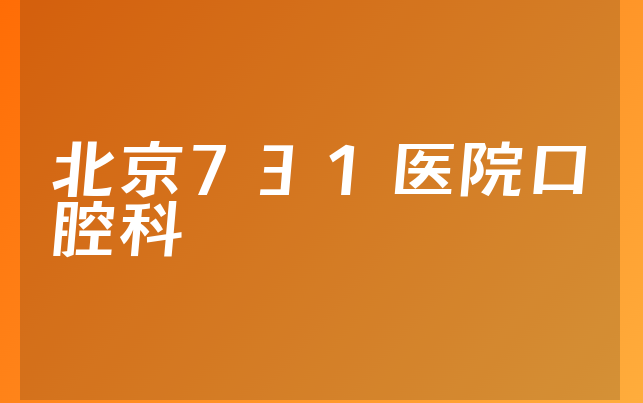 北京731医院口腔科